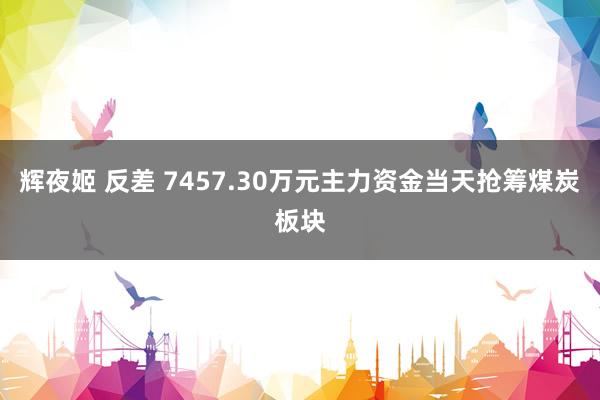 辉夜姬 反差 7457.30万元主力资金当天抢筹煤炭板块